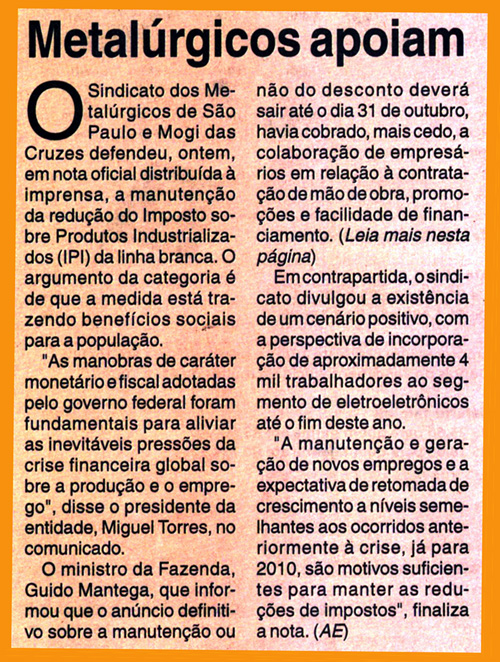 Metalúrgicos apoiam

O Sindicato dos Metalúrgicos de São Paulo e Mogi das Cruzes defendeu, ontem, em nota oficial distribuída à imprensa, a manutenção da redução do Imposto sobre Produtos Industrializados (IPI) da linha branca. O argumento da categoria é de que a medida está trazendo benefícios sociais para a população.

"As manobras de caráter monetário e fiscal adotadas pelo governo federal foram fundamentais para aliviar as inevitáveis pressões da crise financeira global sobre a produção e o emprego", disse o presidente da entidade, Miguel Torres, no comunicado.

O ministro da Fazenda, Guido Mantega, que informou que o anúncio definitivo sobre a manutenção ou não do desconto deverá sair até o dia 31 de outubro, havia cobrado, mais cedo, a colaboração de empresários em relação à contratação de mão de obra, promoções e facilidade de financiamento. (Leia mais nesta página)

Em contrapartida, o sindicato divulgou a existência de um cenário positivo, com a perspectiva de incorporação de aproximadamente 4 mil trabalhadores ao segmento de eletroeletrônicos até o fim deste ano.

"A manutenção e geração de novos empregos e a expectativa de retomada de crescimento a níveis semelhantes aos ocorridos anteriormente à crise, já para 2010, são motivos suficientes para manter as reduções de impostos", finaliza a nota. (AE)